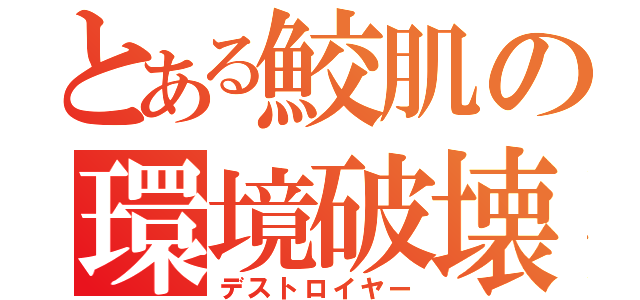 とある鮫肌の
環境破壊
デストロイヤー